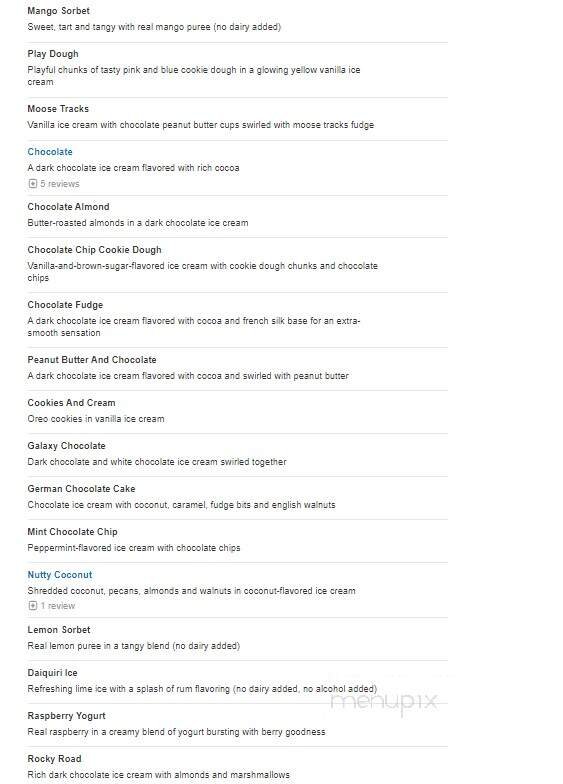 Mango Sorbet
Sweet, tart and tangy with real mango puree (no dairy added)

Play Dough
Playful chunks of tasty pink and blue cookie dough in a glowing yellow vanilla ice cream

Moose Tracks
Vanilla ice cream with chocolate peanut butter cups swirled with moose tracks fudge

Chocolate
A dark chocolate ice cream flavored with rich cocoa
5 reviews

Chocolate Almond
Butter-roasted almonds in a dark chocolate ice cream

Chocolate Chip Cookie Dough
Vanilla-and-brown-sugar-flavored ice cream with cookie dough chunks and chocolate chips

Chocolate Fudge
A dark chocolate ice cream flavored with cocoa and french silk base for an extra-smooth sensation

Peanut Butter And Chocolate
A dark chocolate ice cream flavored with cocoa and swirled with peanut butter

Cookies And Cream
Oreo cookies in vanilla ice cream

Galaxy Chocolate
Dark chocolate and white chocolate ice cream swirled together

German Chocolate Cake
Chocolate ice cream with coconut, caramel, fudge bits and english walnuts

Mint Chocolate Chip
Peppermint-flavored ice cream with chocolate chips

Nutty Coconut
Shredded coconut, pecans, almonds and walnuts in coconut-flavored ice cream
1 review

Lemon Sorbet
Real lemon puree in a tangy blend (no dairy added)

Daiquiri Ice
Refreshing lime ice with a splash of rum flavoring (no dairy added, no alcohol added)

menupix

Raspberry Yogurt
Real raspberry in a creamy blend of yogurt bursting with berry goodness

Rocky Road
Rich dark chocolate ice cream with almonds and marshmallows